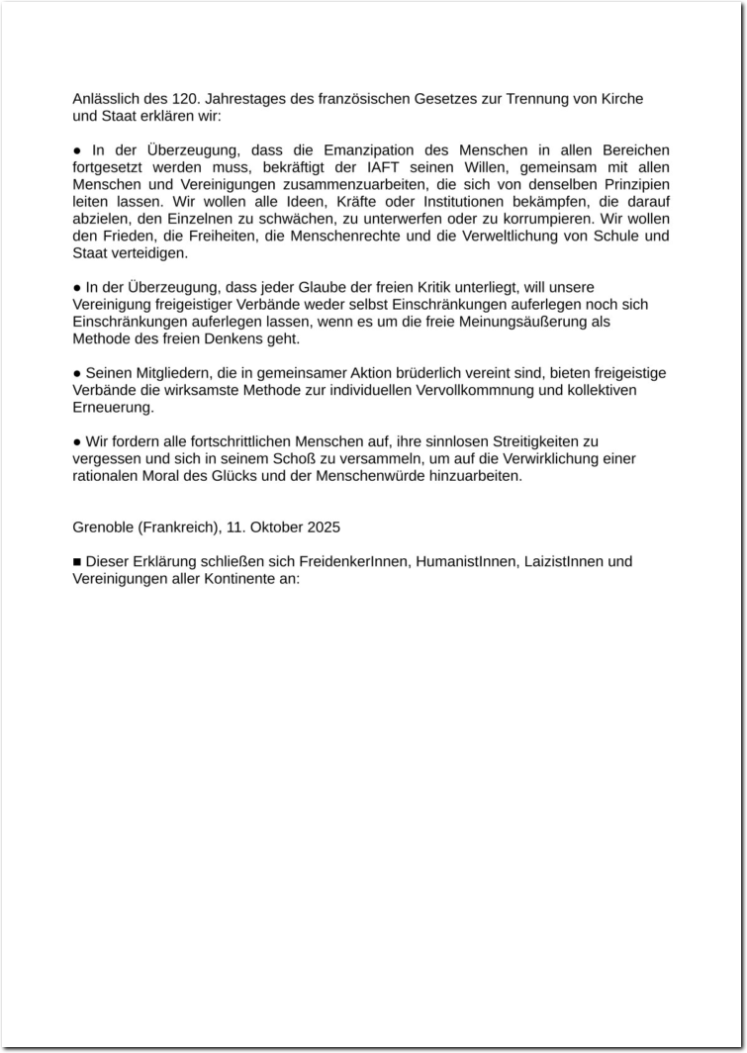 Anlässlich des 120. Jahrestages des französischen Gesetzes zur Trennung von Kirche und Staat erklären wir:

● In der Überzeugung, dass die Emanzipation des Menschen in allen Bereichen fortgesetzt werden muss, bekräftigt der IAFT seinen Willen, gemeinsam mit allen Menschen und Vereinigungen zusammenzuarbeiten, die sich von denselben Prinzipien leiten lassen. Wir wollen alle Ideen, Kräfte oder Institutionen bekämpfen, die darauf abzielen, den Einzelnen zu schwächen, zu unterwerfen oder zu korrumpieren. Wir wollen den Frieden, die Freiheiten, die Menschenrechte und die Verweltlichung von Schule und Staat verteidigen.

● In der Überzeugung, dass jeder Glaube der freien Kritik unterliegt, will unsere Vereinigung freigeistiger Verbände weder selbst Einschränkungen auferlegen noch sich Einschränkungen auferlegen lassen, wenn es um die freie Meinungsäußerung als Methode des freien Denkens geht.

● Seinen Mitgliedern, die in gemeinsamer Aktion brüderlich vereint sind, bieten freigeistige Verbände die wirksamste Methode zur individuellen Vervollkommnung und kollektiven Erneuerung.

● Wir fordern alle fortschrittlichen Menschen auf, ihre sinnlosen Streitigkeiten zu vergessen und sich in seinem Schoß zu versammeln, um auf die Verwirklichung einer rationalen Moral des Glücks und der Menschenwürde hinzuarbeiten.

Grenoble (Frankreich), 11. Oktober 2025

■ Dieser Erklärung schließen sich FreidenkerInnen, HumanistInnen, LaizistInnen und Vereinigungen aller Kontinente an: